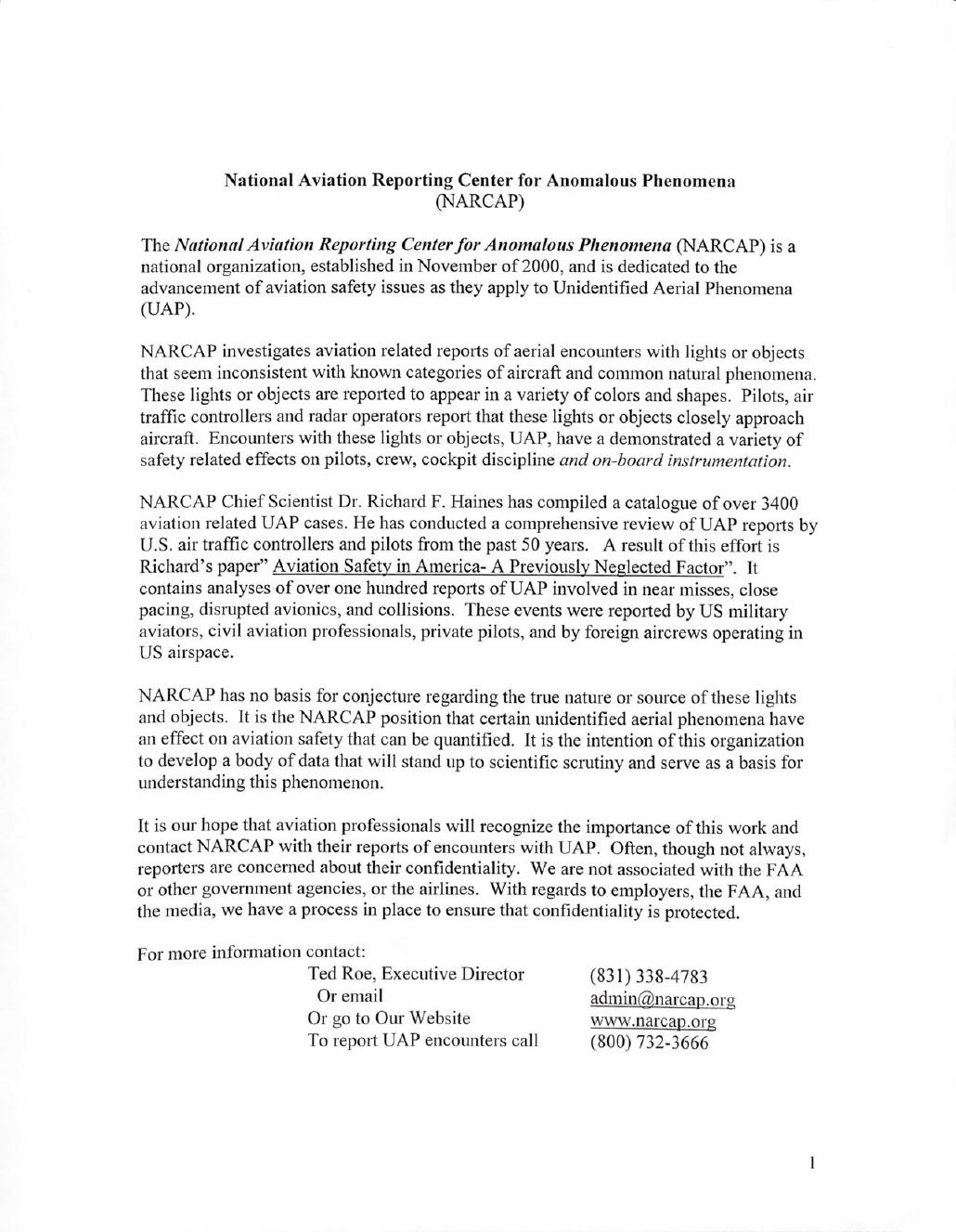 National Aviation Reporting Center for Anomalous Phenomena
(NARCAP)

The National Aviation Reporting Center for Anomalous Phenomena (NARCAP) is a national organization, established in November of 2000, and is dedicated to the advancement of aviation safety issues as they apply to Unidentified Aerial Phenomena (UAP).

NARCAP investigates aviation related reports of aerial encounters with lights or objects that seem inconsistent with known categories of aircraft and common natural phenomena. These lights or objects are reported to appear in a variety of colors and shapes. Pilots, air traffic controllers and radar operators report that these lights or objects closely approach aircraft. Encounters with these lights or objects, UAP, have a demonstrated a variety of safety related effects on pilots, crew, cockpit discipline and on-board instrumentation.

NARCAP Chief Scientist Dr. Richard F. Haines has compiled a catalogue of over 3400 aviation related UAP cases. He has conducted a comprehensive review of UAP reports by U.S. air traffic controllers and pilots from the past 50 years. A result of this effort is Richard's paper" Aviation Safety in America- A Previously Neglected Factor". It contains analyses of over one hundred reports of UAP involved in near misses, close pacing, disrupted avionics, and collisions. These events were reported by US military aviators, civil aviation professionals, private pilots, and by foreign aircrews operating in US airspace.

NARCAP has no basis for conjecture regarding the true nature or source of these lights and objects. It is the NARCAP position that certain unidentified aerial phenomena have an effect on aviation safety that can be quantified. It is the intention of this organization to develop a body of data that will stand up to scientific scrutiny and serve as a basis for understanding this phenomenon.

It is our hope that aviation professionals will recognize the importance of this work and contact NARCAP with their reports of encounters with UAP. Often, though not always, reporters are concerned about their confidentiality. We are not associated with the FAA or other government agencies, or the airlines. With regards to employers, the FAA, and the media, we have a process in place to ensure that confidentiality is protected.

For more information contact:
Ted Roe, Executive Director (831) 338-4783
Or email admin@narcap.org
Or go to Our Website www.narcap.org
To report UAP encounters call (800) 732-3666

1